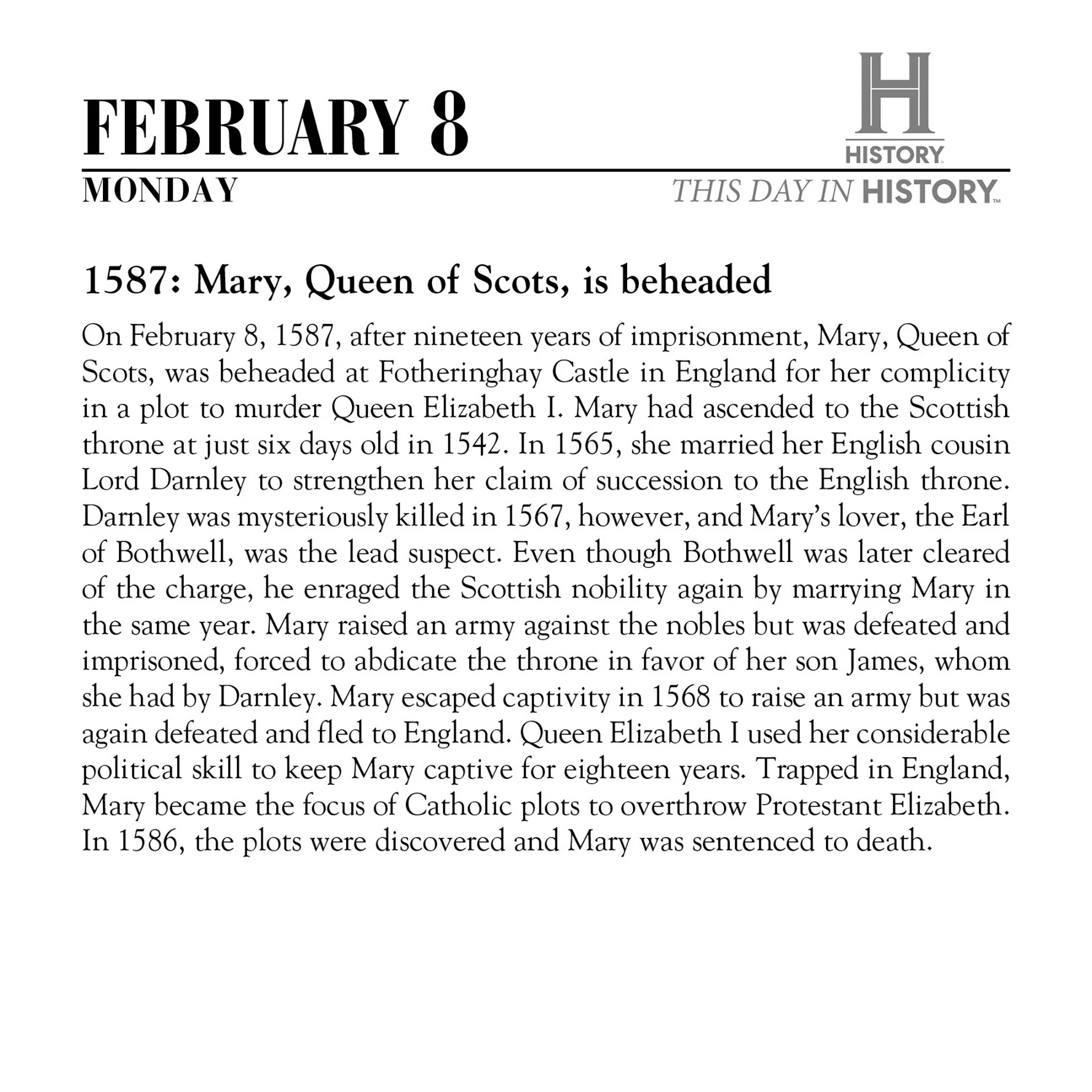 FEBRUARY 8

H
HISTORY

MONDAY

THIS DAY IN HISTORY™

1587: Mary, Queen of Scots, is beheaded

On February 8, 1587, after nineteen years of imprisonment, Mary, Queen of Scots, was beheaded at Fotheringhay Castle in England for her complicity in a plot to murder Queen Elizabeth I. Mary had ascended to the Scottish throne at just six days old in 1542. In 1565, she married her English cousin Lord Darnley to strengthen her claim of succession to the English throne. Darnley was mysteriously killed in 1567, however, and Mary's lover, the Earl of Bothwell, was the lead suspect. Even though Bothwell was later cleared of the charge, he enraged the Scottish nobility again by marrying Mary in the same year. Mary raised an army against the nobles but was defeated and imprisoned, forced to abdicate the throne in favor of her son James, whom she had by Darnley. Mary escaped captivity in 1568 to raise an army but was again defeated and fled to England. Queen Elizabeth I used her considerable political skill to keep Mary captive for eighteen years. Trapped in England, Mary became the focus of Catholic plots to overthrow Protestant Elizabeth. In 1586, the plots were discovered and Mary was sentenced to death.